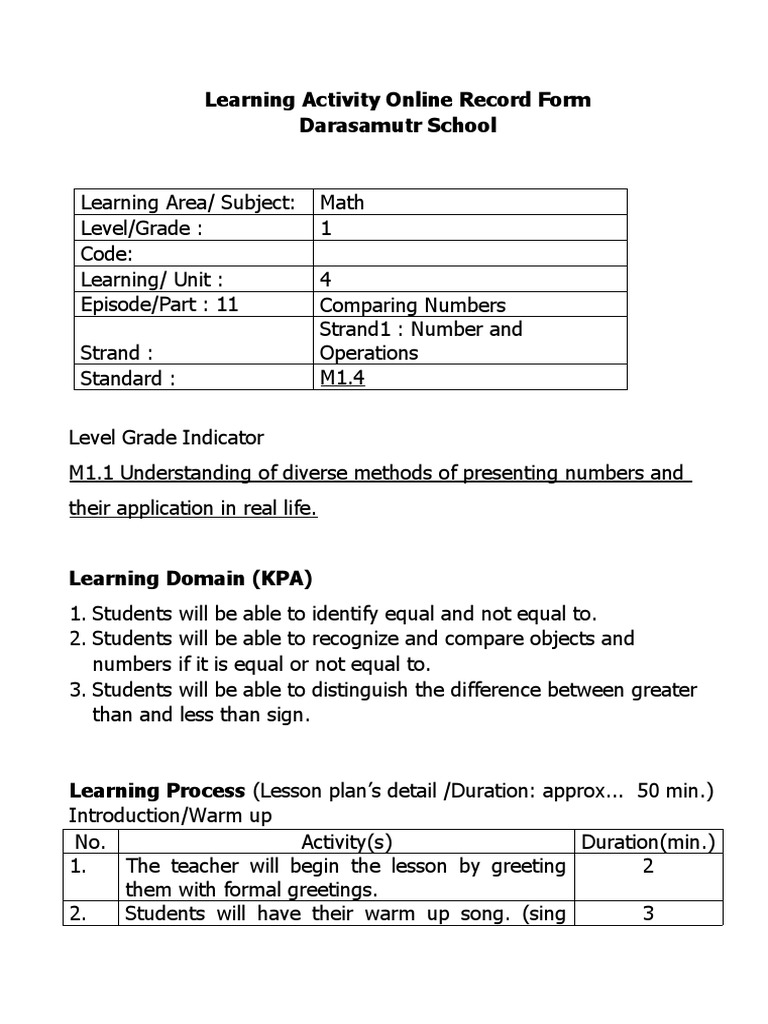 Learning Activity Online Record Form
Darasamutr School

| Learning Area/ Subject: | Math |
|---|---|
| Level/Grade : | 1 |
| Code: | |
| Learning/ Unit : | 4 |
| Episode/Part : 11 | Comparing Numbers |
| Strand : | Strand1 : Number and Operations |
| Standard : | M1.4 |

Level Grade Indicator

M1.1 Understanding of diverse methods of presenting numbers and their application in real life.

Learning Domain (KPA)

1. Students will be able to identify equal and not equal to.
2. Students will be able to recognize and compare objects and numbers if it is equal or not equal to.
3. Students will be able to distinguish the difference between greater than and less than sign.

Learning Process (Lesson plan's detail /Duration: approx... 50 min.)
Introduction/Warm up

| No. | Activity(s) | Duration(min.) |
|---|---|---|
| 1. | The teacher will begin the lesson by greeting them with formal greetings. | 2 |
| 2. | Students will have their warm up song. (sing | 3 |